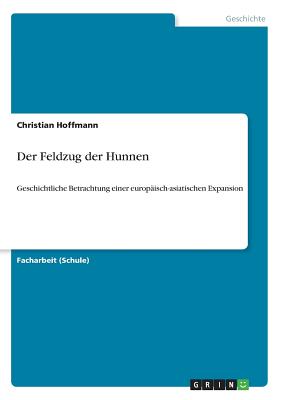 Geschichte

Christian Hoffmann

Der Feldzug der Hunnen

Geschichtliche Betrachtung einer europäisch-asiatischen Expansion

Facharbeit (Schule)

GRIN